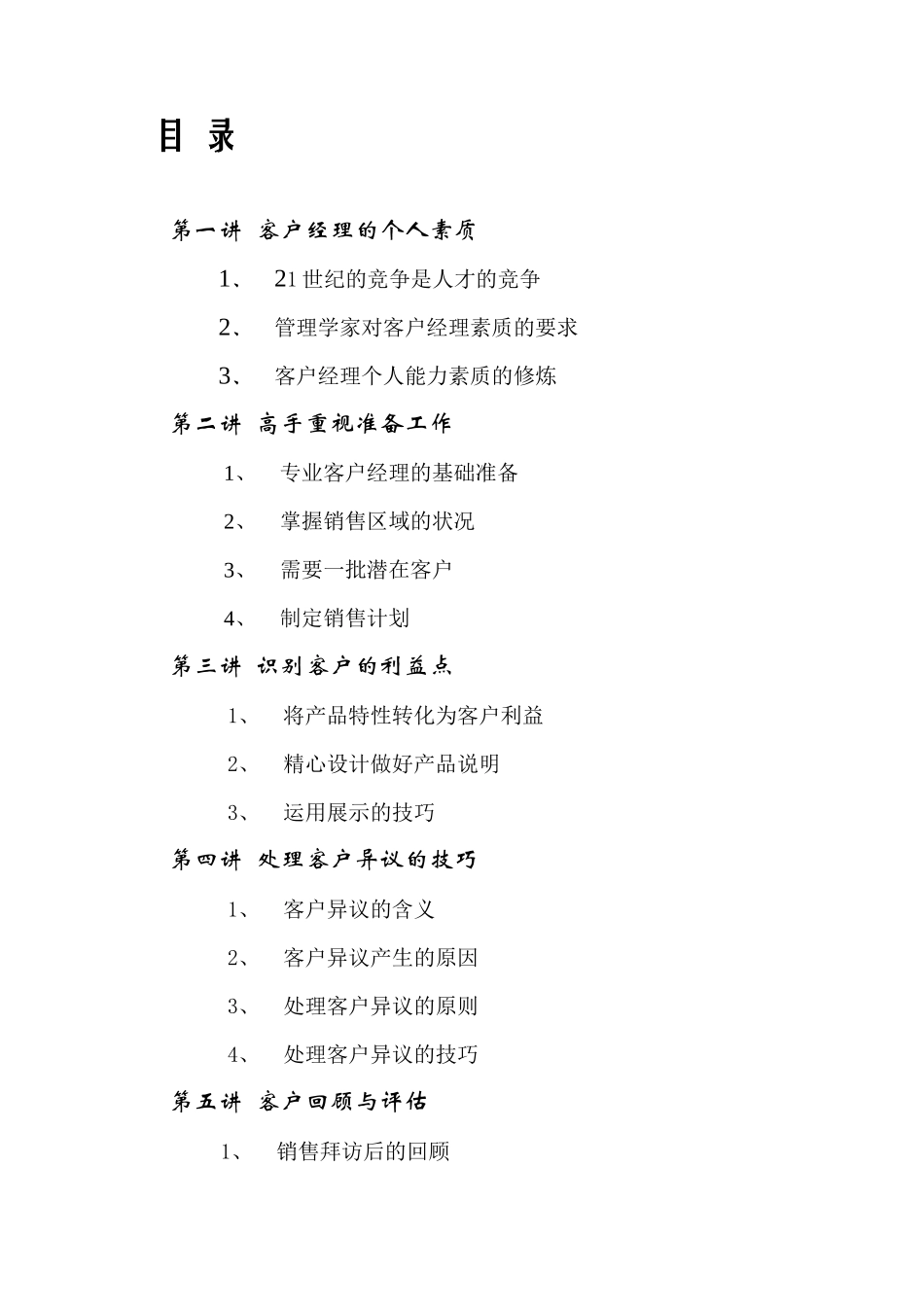 目 录

第一讲 客户经理的个人素质

1、 21 世纪的竞争是人才的竞争

2、 管理学家对客户经理素质的要求

3、 客户经理个人能力素质的修炼

第二讲 高手重视准备工作

1、 专业客户经理的基础准备

2、 掌握销售区域的状况

3、 需要一批潜在客户

4、 制定销售计划

第三讲 识别客户的利益点

1、 将产品特性转化为客户利益

2、 精心设计做好产品说明

3、 运用展示的技巧

第四讲 处理客户异议的技巧

1、 客户异议的含义

2、 客户异议产生的原因

3、 处理客户异议的原则

4、 处理客户异议的技巧

第五讲 客户回顾与评估

1、 销售拜访后的回顾